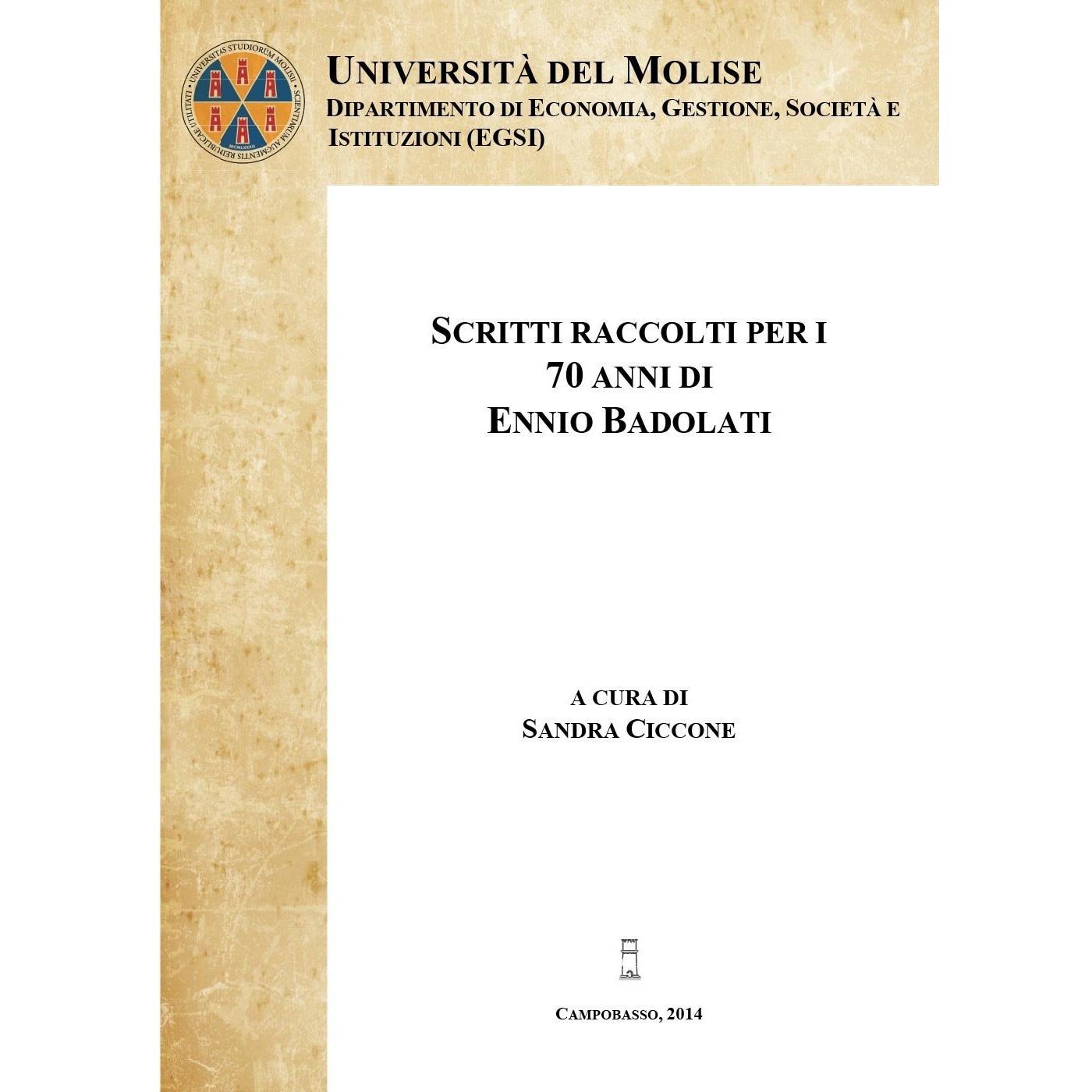 UNIVERSITAS STUDIORUM MOLISII · SCIENTIARUM AUGMENTIS REIPUBLICAE UTILITATI · MCMLXXXII

UNIVERSITÀ DEL MOLISE
DIPARTIMENTO DI ECONOMIA, GESTIONE, SOCIETÀ E ISTITUZIONI (EGSI)

SCRITTI RACCOLTI PER I
70 ANNI DI
ENNIO BADOLATI

A CURA DI
SANDRA CICCONE

CAMPOBASSO, 2014